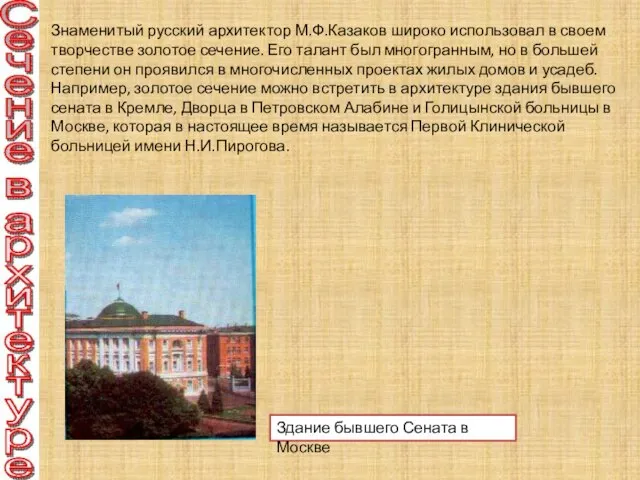 Сечение в архитектуре

Знаменитый русский архитектор М.Ф.Казаков широко использовал в своем творчестве золотое сечение. Его талант был многогранным, но в большей степени он проявился в многочисленных проектах жилых домов и усадеб. Например, золотое сечение можно встретить в архитектуре здания бывшего сената в Кремле, Дворца в Петровском Алабине и Голицынской больницы в Москве, которая в настоящее время называется Первой Клинической больницей имени Н.И.Пирогова.

Здание бывшего Сената в Москве